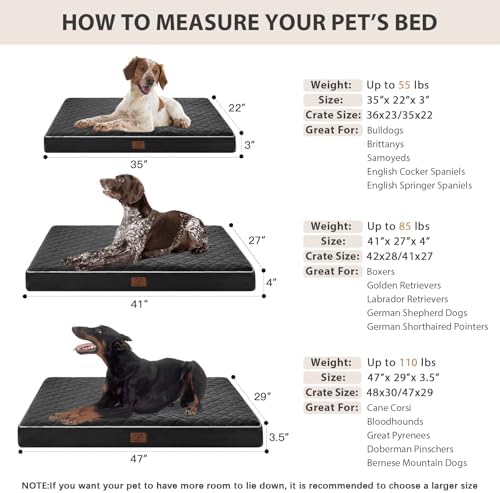 HOW TO MEASURE YOUR PET'S BED

22"
3"
35"

Weight: Up to 55 lbs
Size: 35"x 22"x 3"
Crate Size: 36x23/35x22
Great For: Bulldogs
Brittanys
Samoyeds
English Cocker Spaniels
English Springer Spaniels

27"
4"
41"

Weight: Up to 85 lbs
Size: 41"x 27"x 4"
Crate Size: 42x28/41x27
Great For: Boxers
Golden Retrievers
Labrador Retrievers
German Shepherd Dogs
German Shorthaired Pointers

29"
3.5"
47"

Weight: Up to 110 lbs
Size: 47"x 29"x 3.5"
Crate Size: 48x30/47x29
Great For: Cane Corsi
Bloodhounds
Great Pyrenees
Doberman Pinschers
Bernese Mountain Dogs

NOTE:If you want your pet to have more room to lie down, it is recommended to choose a larger size